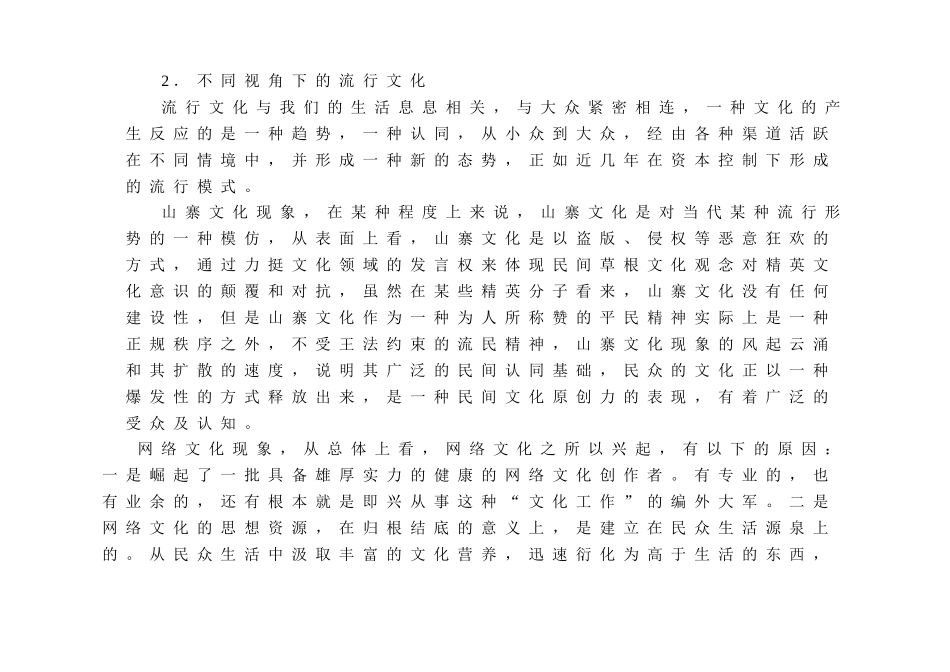 2. 不同视角下的流行文化

流行文化与我们的生活息息相关，与大众紧密相连，一种文化的产生反应的是一种趋势，一种认同，从小众到大众，经由各种渠道活跃在不同情境中，并形成一种新的态势，正如近几年在资本控制下形成的流行模式。

山寨文化现象，在某种程度上来说，山寨文化是对当代某种流行形势的一种模仿，从表面上看，山寨文化是以盗版、侵权等恶意狂欢的方式，通过力挺文化领域的发言权来体现民间草根文化观念对精英文化意识的颠覆和对抗，虽然在某些精英分子看来，山寨文化没有任何建设性，但是山寨文化作为一种为人所称赞的平民精神实际上是一种正规秩序之外，不受王法约束的流民精神，山寨文化现象的风起云涌和其扩散的速度，说明其广泛的民间认同基础，民众的文化正以一种爆发性的方式释放出来，是一种民间文化原创力的表现，有着广泛的受众及认知。

网络文化现象，从总体上看，网络文化之所以兴起，有以下的原因：一是崛起了一批具备雄厚实力的健康的网络文化创作者。有专业的，也有业余的，还有根本就是即兴从事这种“文化工作”的编外大军。二是网络文化的思想资源，在归根结底的意义上，是建立在民众生活源泉上的。从民众生活中汲取丰富的文化营养，迅速衍化为高于生活的东西，